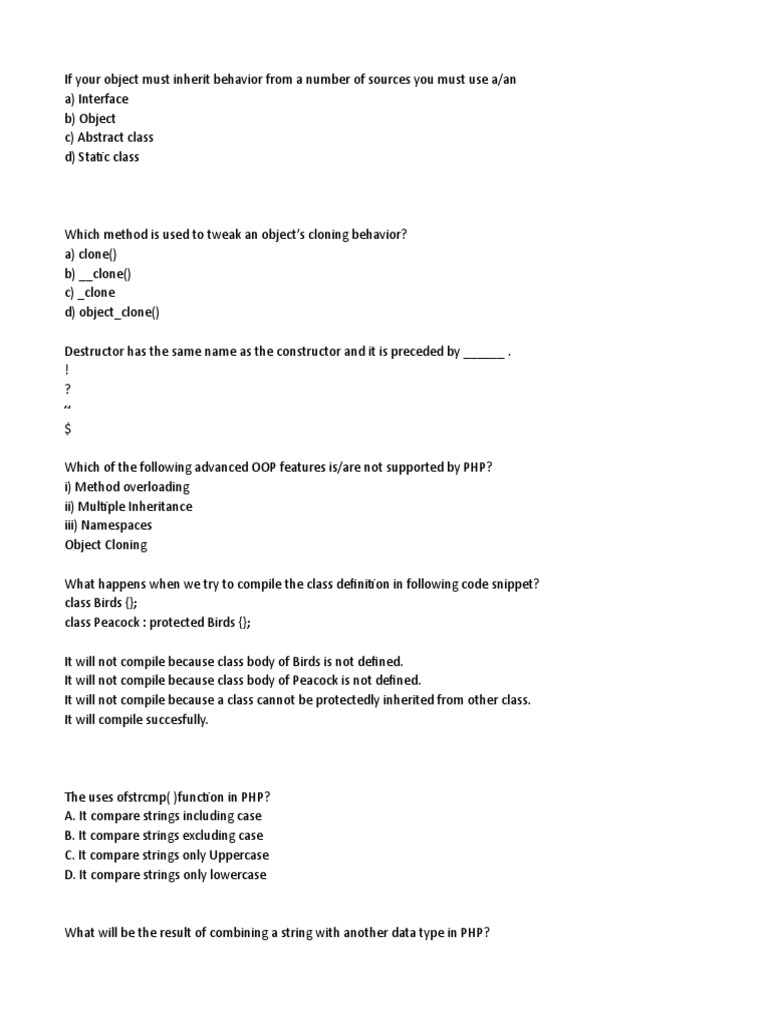 If your object must inherit behavior from a number of sources you must use a/an
a) Interface
b) Object
c) Abstract class
d) Static class

Which method is used to tweak an object's cloning behavior?
a) clone()
b) __clone()
c) _clone
d) object_clone()

Destructor has the same name as the constructor and it is preceded by ______ .
!
?
~
$

Which of the following advanced OOP features is/are not supported by PHP?
i) Method overloading
ii) Multiple Inheritance
iii) Namespaces
Object Cloning

What happens when we try to compile the class definition in following code snippet?
class Birds {};
class Peacock : protected Birds {};

It will not compile because class body of Birds is not defined.
It will not compile because class body of Peacock is not defined.
It will not compile because a class cannot be protectedly inherited from other class.
It will compile succesfully.

The uses ofstrcmp( )function in PHP?
A. It compare strings including case
B. It compare strings excluding case
C. It compare strings only Uppercase
D. It compare strings only lowercase

What will be the result of combining a string with another data type in PHP?